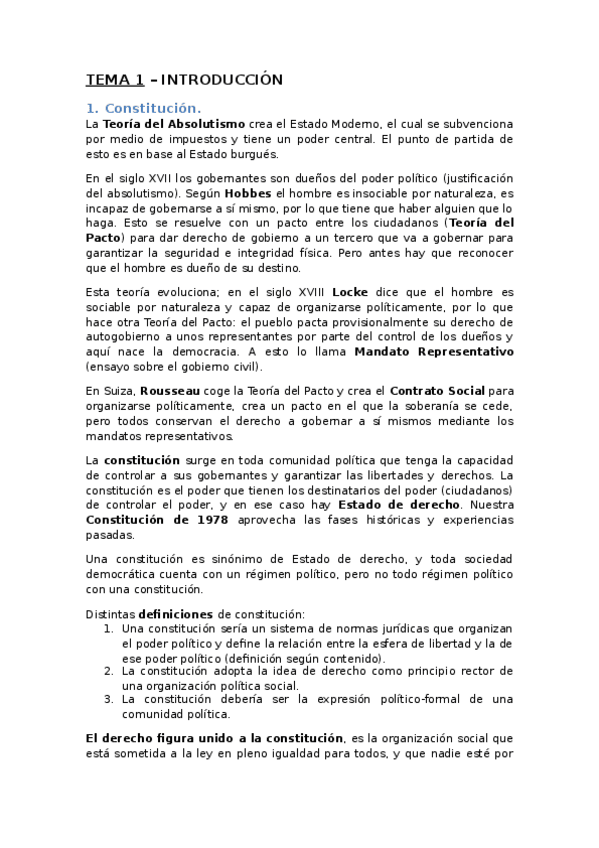 TEMA 1 – INTRODUCCIÓN

1. Constitución.

La Teoría del Absolutismo crea el Estado Moderno, el cual se subvenciona por medio de impuestos y tiene un poder central. El punto de partida de esto es en base al Estado burgués.

En el siglo XVII los gobernantes son dueños del poder político (justificación del absolutismo). Según Hobbes el hombre es insociable por naturaleza, es incapaz de gobernarse a sí mismo, por lo que tiene que haber alguien que lo haga. Esto se resuelve con un pacto entre los ciudadanos (Teoría del Pacto) para dar derecho de gobierno a un tercero que va a gobernar para garantizar la seguridad e integridad física. Pero antes hay que reconocer que el hombre es dueño de su destino.

Esta teoría evoluciona; en el siglo XVIII Locke dice que el hombre es sociable por naturaleza y capaz de organizarse políticamente, por lo que hace otra Teoría del Pacto: el pueblo pacta provisionalmente su derecho de autogobierno a unos representantes por parte del control de los dueños y aquí nace la democracia. A esto lo llama Mandato Representativo (ensayo sobre el gobierno civil).

En Suiza, Rousseau coge la Teoría del Pacto y crea el Contrato Social para organizarse políticamente, crea un pacto en el que la soberanía se cede, pero todos conservan el derecho a gobernar a sí mismos mediante los mandatos representativos.

La constitución surge en toda comunidad política que tenga la capacidad de controlar a sus gobernantes y garantizar las libertades y derechos. La constitución es el poder que tienen los destinatarios del poder (ciudadanos) de controlar el poder, y en ese caso hay Estado de derecho. Nuestra Constitución de 1978 aprovecha las fases históricas y experiencias pasadas.

Una constitución es sinónimo de Estado de derecho, y toda sociedad democrática cuenta con un régimen político, pero no todo régimen político con una constitución.

Distintas definiciones de constitución:
1. Una constitución sería un sistema de normas jurídicas que organizan el poder político y define la relación entre la esfera de libertad y la de ese poder político (definición según contenido).
2. La constitución adopta la idea de derecho como principio rector de una organización política social.
3. La constitución debería ser la expresión político-formal de una comunidad política.

El derecho figura unido a la constitución, es la organización social que está sometida a la ley en pleno igualdad para todos, y que nadie esté por